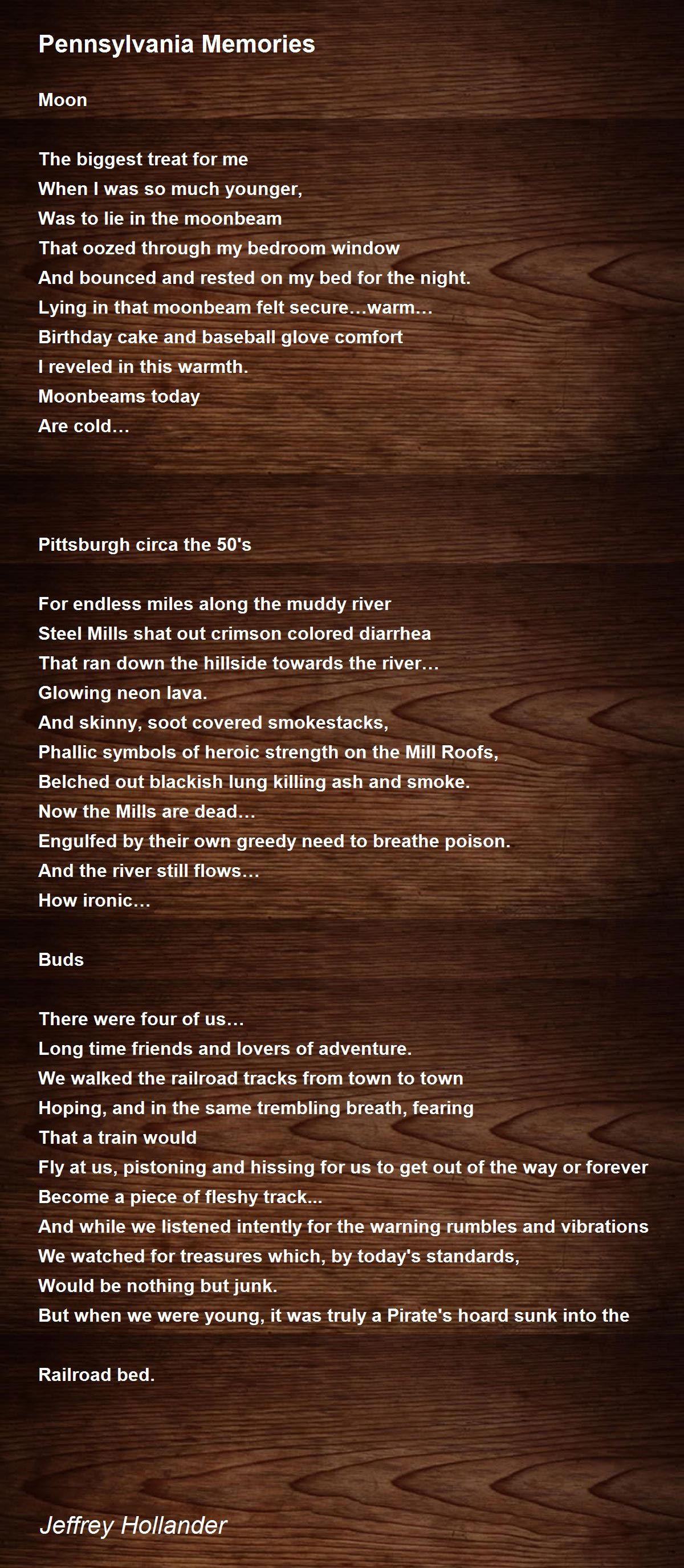 Pennsylvania Memories

Moon

The biggest treat for me
When I was so much younger,
Was to lie in the moonbeam
That oozed through my bedroom window
And bounced and rested on my bed for the night.
Lying in that moonbeam felt secure…warm…
Birthday cake and baseball glove comfort
I reveled in this warmth.
Moonbeams today
Are cold…

Pittsburgh circa the 50's

For endless miles along the muddy river
Steel Mills shat out crimson colored diarrhea
That ran down the hillside towards the river…
Glowing neon lava.
And skinny, soot covered smokestacks,
Phallic symbols of heroic strength on the Mill Roofs,
Belched out blackish lung killing ash and smoke.
Now the Mills are dead…
Engulfed by their own greedy need to breathe poison.
And the river still flows…
How ironic…

Buds

There were four of us…
Long time friends and lovers of adventure.
We walked the railroad tracks from town to town
Hoping, and in the same trembling breath, fearing
That a train would
Fly at us, pistoning and hissing for us to get out of the way or forever
Become a piece of fleshy track...
And while we listened intently for the warning rumbles and vibrations
We watched for treasures which, by today's standards,
Would be nothing but junk.
But when we were young, it was truly a Pirate's hoard sunk into the

Railroad bed.

Jeffrey Hollander